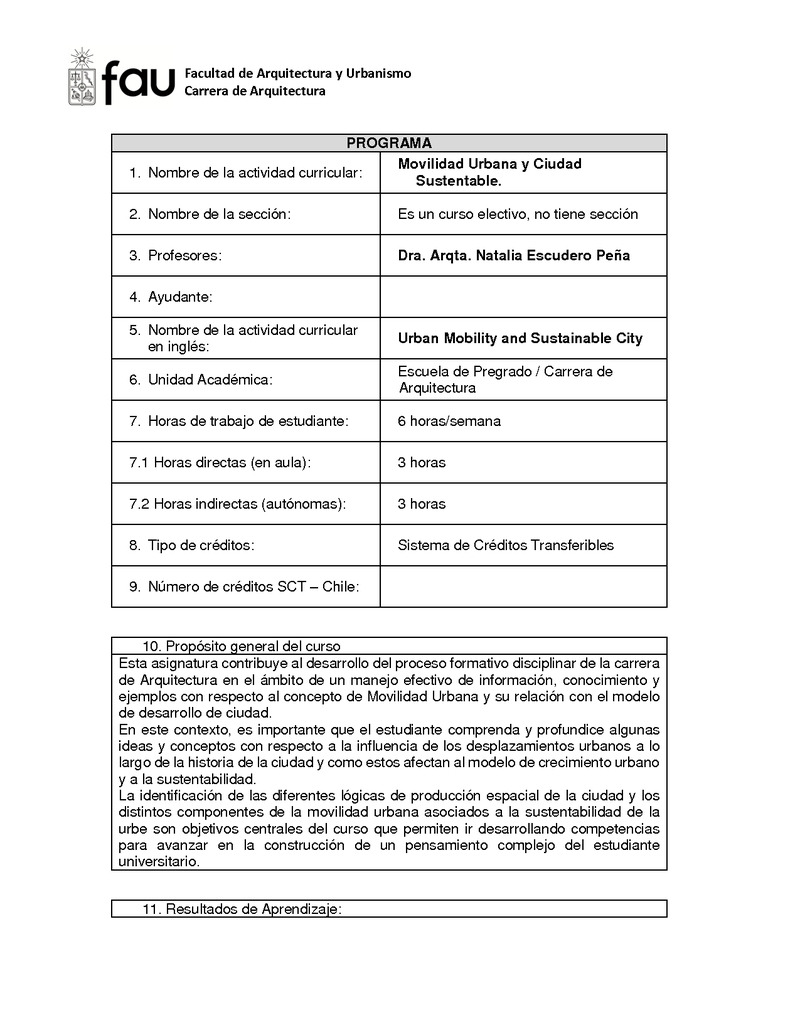 fau Facultad de Arquitectura y Urbanismo
Carrera de Arquitectura

| PROGRAMA | |
|---|---|
| 1. Nombre de la actividad curricular: | Movilidad Urbana y Ciudad Sustentable. |
| 2. Nombre de la sección: | Es un curso electivo, no tiene sección |
| 3. Profesores: | Dra. Arqta. Natalia Escudero Peña |
| 4. Ayudante: | |
| 5. Nombre de la actividad curricular en inglés: | Urban Mobility and Sustainable City |
| 6. Unidad Académica: | Escuela de Pregrado / Carrera de Arquitectura |
| 7. Horas de trabajo de estudiante: | 6 horas/semana |
| 7.1 Horas directas (en aula): | 3 horas |
| 7.2 Horas indirectas (autónomas): | 3 horas |
| 8. Tipo de créditos: | Sistema de Créditos Transferibles |
| 9. Número de créditos SCT – Chile: | |

10. Propósito general del curso

Esta asignatura contribuye al desarrollo del proceso formativo disciplinar de la carrera de Arquitectura en el ámbito de un manejo efectivo de información, conocimiento y ejemplos con respecto al concepto de Movilidad Urbana y su relación con el modelo de desarrollo de ciudad.
En este contexto, es importante que el estudiante comprenda y profundice algunas ideas y conceptos con respecto a la influencia de los desplazamientos urbanos a lo largo de la historia de la ciudad y como estos afectan al modelo de crecimiento urbano y a la sustentabilidad.
La identificación de las diferentes lógicas de producción espacial de la ciudad y los distintos componentes de la movilidad urbana asociados a la sustentabilidad de la urbe son objetivos centrales del curso que permiten ir desarrollando competencias para avanzar en la construcción de un pensamiento complejo del estudiante universitario.

11. Resultados de Aprendizaje: